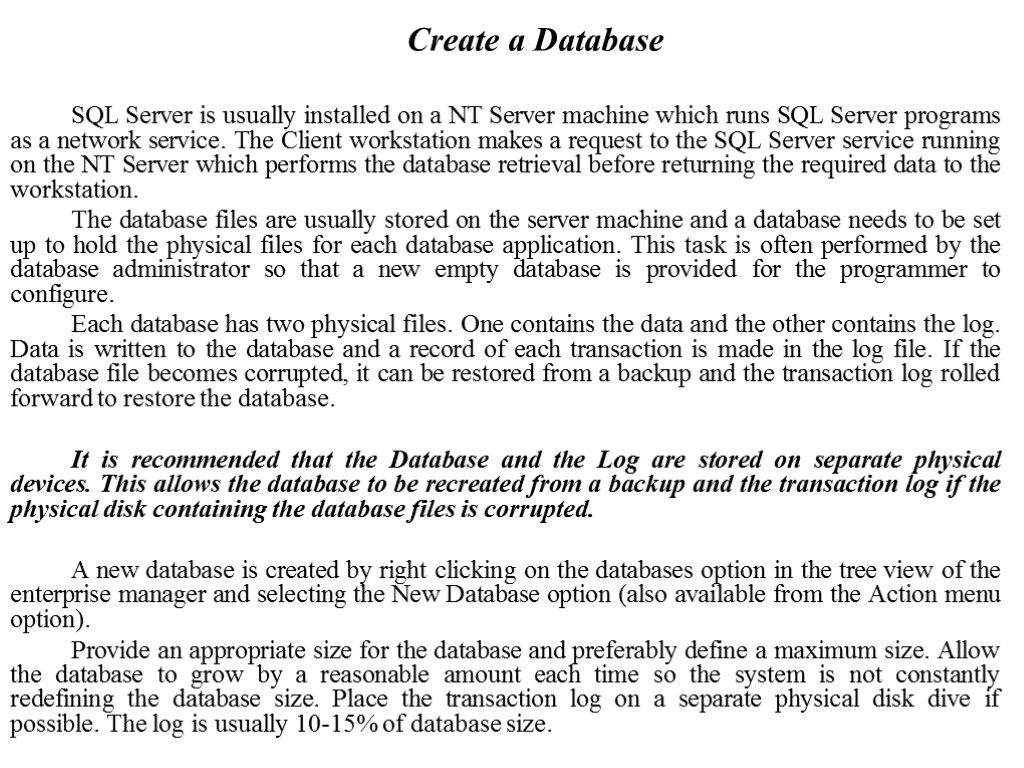 Create a Database

SQL Server is usually installed on a NT Server machine which runs SQL Server programs as a network service. The Client workstation makes a request to the SQL Server service running on the NT Server which performs the database retrieval before returning the required data to the workstation.

The database files are usually stored on the server machine and a database needs to be set up to hold the physical files for each database application. This task is often performed by the database administrator so that a new empty database is provided for the programmer to configure.

Each database has two physical files. One contains the data and the other contains the log. Data is written to the database and a record of each transaction is made in the log file. If the database file becomes corrupted, it can be restored from a backup and the transaction log rolled forward to restore the database.

It is recommended that the Database and the Log are stored on separate physical devices. This allows the database to be recreated from a backup and the transaction log if the physical disk containing the database files is corrupted.

A new database is created by right clicking on the databases option in the tree view of the enterprise manager and selecting the New Database option (also available from the Action menu option).

Provide an appropriate size for the database and preferably define a maximum size. Allow the database to grow by a reasonable amount each time so the system is not constantly redefining the database size. Place the transaction log on a separate physical disk dive if possible. The log is usually 10-15% of database size.